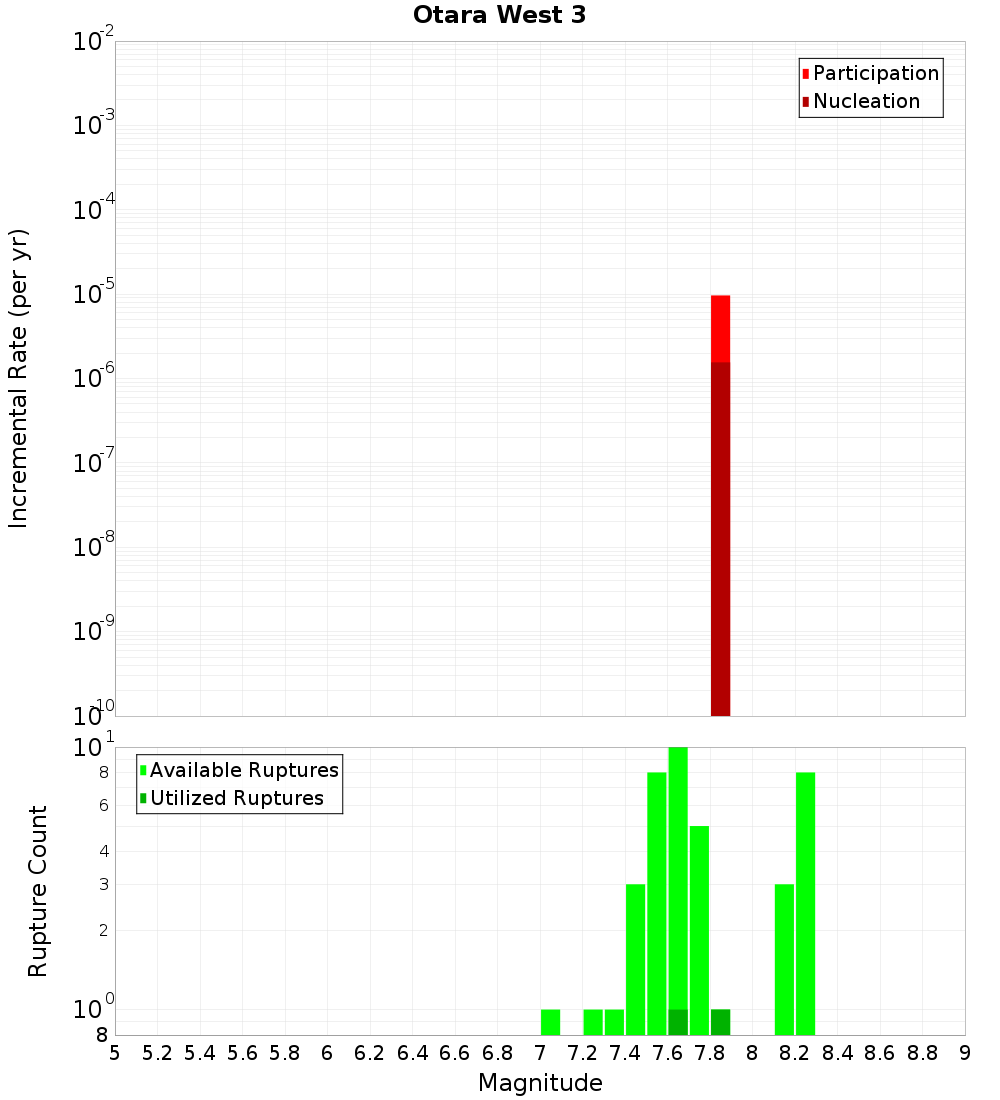 Otara West 3

Participation
Nucleation

Incremental Rate (per yr)

$10^{-2}$
$10^{-3}$
$10^{-4}$
$10^{-5}$
$10^{-6}$
$10^{-7}$
$10^{-8}$
$10^{-9}$
$10^{-10}$

Available Ruptures
Utilized Ruptures

Rupture Count

$10^{1}$
8
6
4
3
2
$10^{0}$
8

5 5.2 5.4 5.6 5.8 6 6.2 6.4 6.6 6.8 7 7.2 7.4 7.6 7.8 8 8.2 8.4 8.6 8.8 9

Magnitude